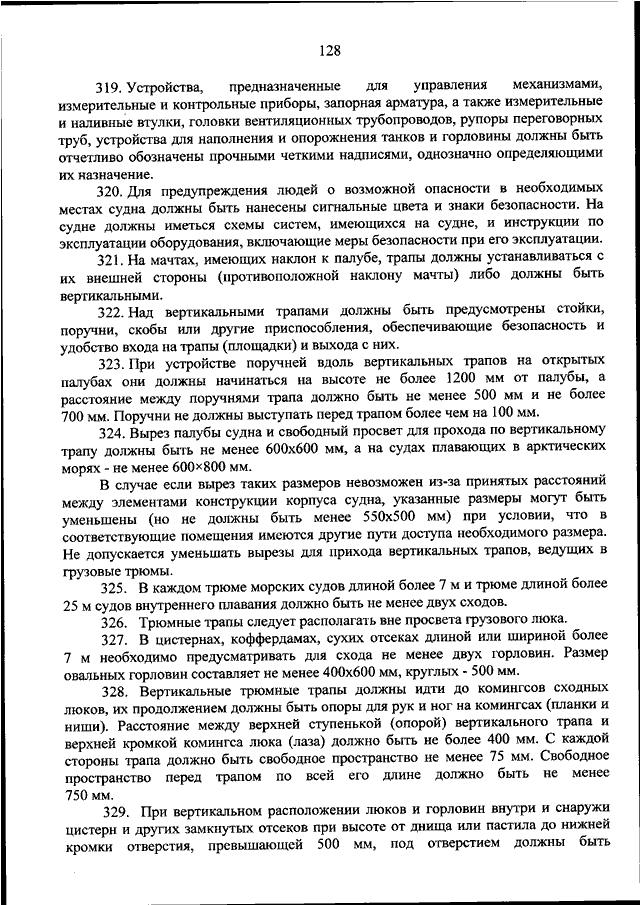 128

319. Устройства, предназначенные для управления механизмами, измерительные и контрольные приборы, запорная арматура, а также измерительные и наливные втулки, головки вентиляционных трубопроводов, рупоры переговорных труб, устройства для наполнения и опорожнения танков и горловины должны быть отчетливо обозначены прочными четкими надписями, однозначно определяющими их назначение.

320. Для предупреждения людей о возможной опасности в необходимых местах судна должны быть нанесены сигнальные цвета и знаки безопасности. На судне должны иметься схемы систем, имеющихся на судне, и инструкции по эксплуатации оборудования, включающие меры безопасности при его эксплуатации.

321. На мачтах, имеющих наклон к палубе, трапы должны устанавливаться с их внешней стороны (противоположной наклону мачты) либо должны быть вертикальными.

322. Над вертикальными трапами должны быть предусмотрены стойки, поручни, скобы или другие приспособления, обеспечивающие безопасность и удобство входа на трапы (площадки) и выхода с них.

323. При устройстве поручней вдоль вертикальных трапов на открытых палубах они должны начинаться на высоте не более 1200 мм от палубы, а расстояние между поручнями трапа должно быть не менее 500 мм и не более 700 мм. Поручни не должны выступать перед трапом более чем на 100 мм.

324. Вырез палубы судна и свободный просвет для прохода по вертикальному трапу должны быть не менее 600х600 мм, а на судах плавающих в арктических морях - не менее 600×800 мм.

В случае если вырез таких размеров невозможен из-за принятых расстояний между элементами конструкции корпуса судна, указанные размеры могут быть уменьшены (но не должны быть менее 550х500 мм) при условии, что в соответствующие помещения имеются другие пути доступа необходимого размера. Не допускается уменьшать вырезы для прихода вертикальных трапов, ведущих в грузовые трюмы.

325. В каждом трюме морских судов длиной более 7 м и трюме длиной более 25 м судов внутреннего плавания должно быть не менее двух сходов.

326. Трюмные трапы следует располагать вне просвета грузового люка.

327. В цистернах, коффердамах, сухих отсеках длиной или шириной более 7 м необходимо предусматривать для схода не менее двух горловин. Размер овальных горловин составляет не менее 400х600 мм, круглых - 500 мм.

328. Вертикальные трюмные трапы должны идти до комингсов сходных люков, их продолжением должны быть опоры для рук и ног на комингсах (планки и ниши). Расстояние между верхней ступенькой (опорой) вертикального трапа и верхней кромкой комингса люка (лаза) должно быть не более 400 мм. С каждой стороны трапа должно быть свободное пространство не менее 75 мм. Свободное пространство перед трапом по всей его длине должно быть не менее 750 мм.

329. При вертикальном расположении люков и горловин внутри и снаружи цистерн и других замкнутых отсеков при высоте от днища или пастила до нижней кромки отверстия, превышающей 500 мм, под отверстием должны быть